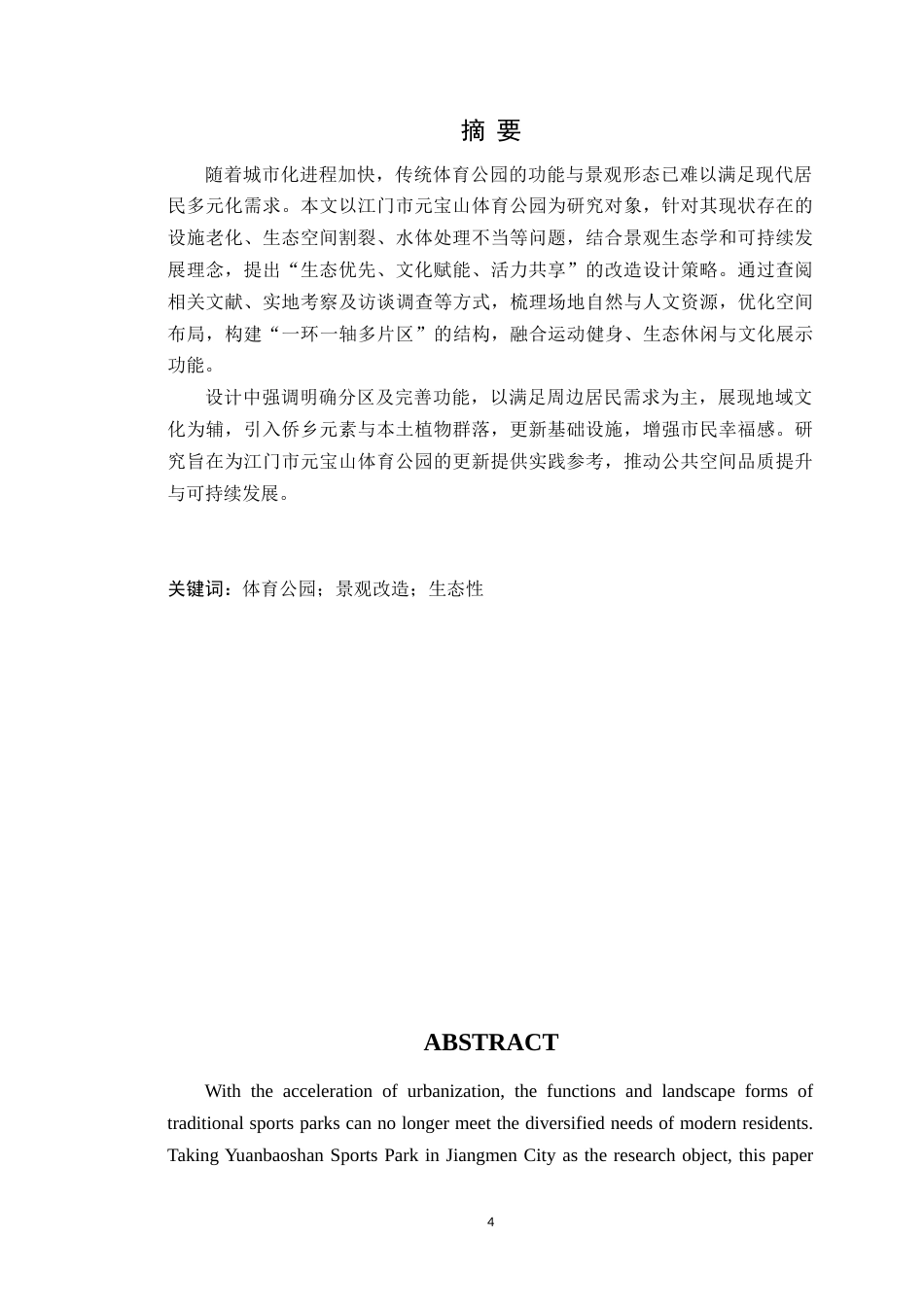 摘 要

随着城市化进程加快，传统体育公园的功能与景观形态已难以满足现代居民多元化需求。本文以江门市元宝山体育公园为研究对象，针对其现状存在的设施老化、生态空间割裂、水体处理不当等问题，结合景观生态学和可持续发展理念，提出“生态优先、文化赋能、活力共享”的改造设计策略。通过查阅相关文献、实地考察及访谈调查等方式，梳理场地自然与人文资源，优化空间布局，构建“一环一轴多片区”的结构，融合运动健身、生态休闲与文化展示功能。

设计中强调明确分区及完善功能，以满足周边居民需求为主，展现地域文化为辅，引入侨乡元素与本土植物群落，更新基础设施，增强市民幸福感。研究旨在为江门市元宝山体育公园的更新提供实践参考，推动公共空间品质提升与可持续发展。

关键词：体育公园；景观改造；生态性

ABSTRACT

With the acceleration of urbanization, the functions and landscape forms of traditional sports parks can no longer meet the diversified needs of modern residents. Taking Yuanbaoshan Sports Park in Jiangmen City as the research object, this paper

4